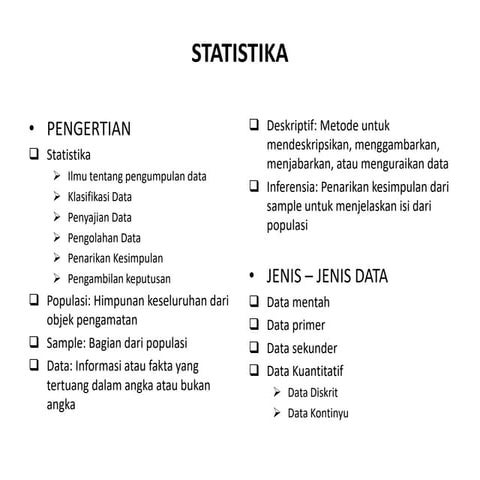 STATISTIKA

• PENGERTIAN

❑ Statistika

➢ Ilmu tentang pengumpulan data

➢ Klasifikasi Data

➢ Penyajian Data

➢ Pengolahan Data

➢ Penarikan Kesimpulan

➢ Pengambilan keputusan

❑ Populasi: Himpunan keseluruhan dari objek pengamatan

❑ Sample: Bagian dari populasi

❑ Data: Informasi atau fakta yang tertuang dalam angka atau bukan angka

❑ Deskriptif: Metode untuk mendeskripsikan, menggambarkan, menjabarkan, atau menguraikan data

❑ Inferensia: Penarikan kesimpulan dari sample untuk menjelaskan isi dari populasi

• JENIS – JENIS DATA

❑ Data mentah

❑ Data primer

❑ Data sekunder

❑ Data Kuantitatif

➢ Data Diskrit

➢ Data Kontinyu